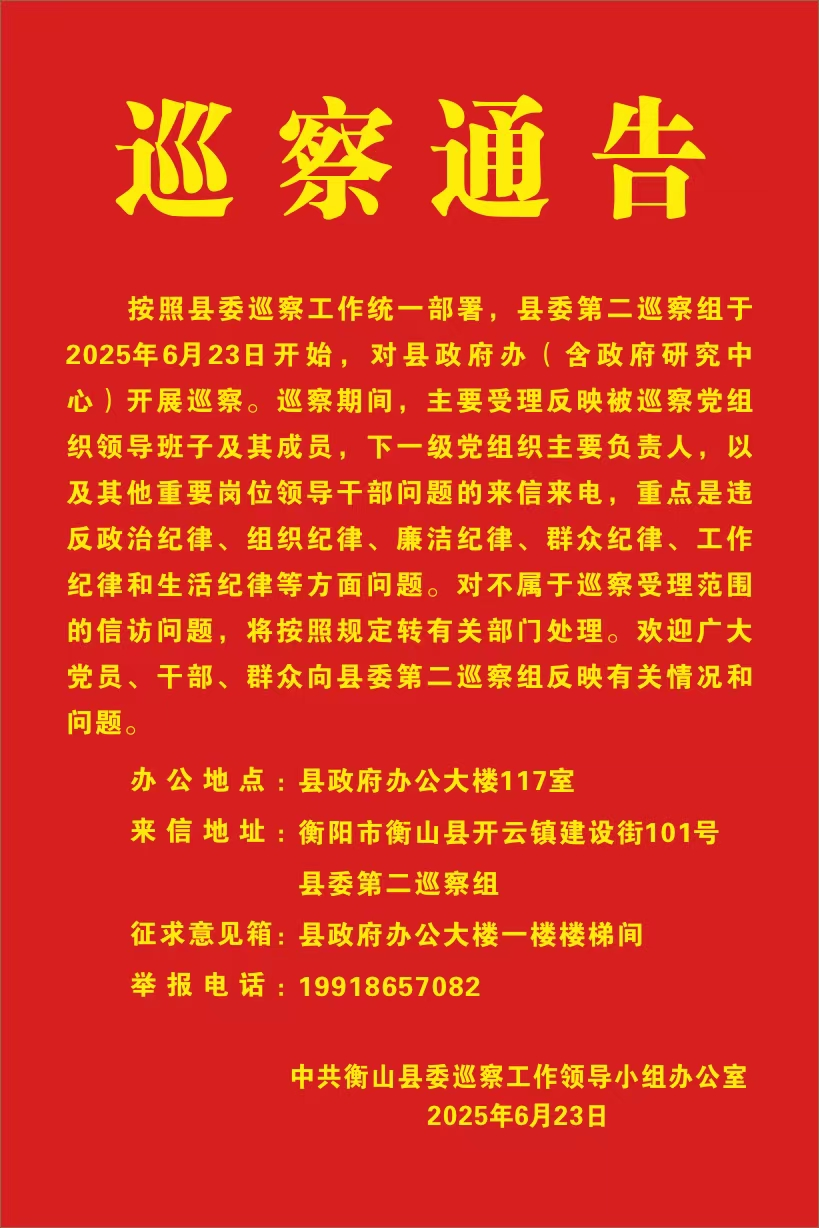 巡察通告

按照县委巡察工作统一部署，县委第二巡察组于2025年6月23日开始，对县政府办（含政府研究中心）开展巡察。巡察期间，主要受理反映被巡察党组织领导班子及其成员，下一级党组织主要负责人，以及其他重要岗位领导干部问题的来信来电，重点是违反政治纪律、组织纪律、廉洁纪律、群众纪律、工作纪律和生活纪律等方面问题。对不属于巡察受理范围的信访问题，将按照规定转有关部门处理。欢迎广大党员、干部、群众向县委第二巡察组反映有关情况和问题。

办公地点：县政府办公大楼117室
来信地址：衡阳市衡山县开云镇建设街101号
县委第二巡察组
征求意见箱：县政府办公大楼一楼楼梯间
举报电话：19918657082

中共衡山县委巡察工作领导小组办公室
2025年6月23日